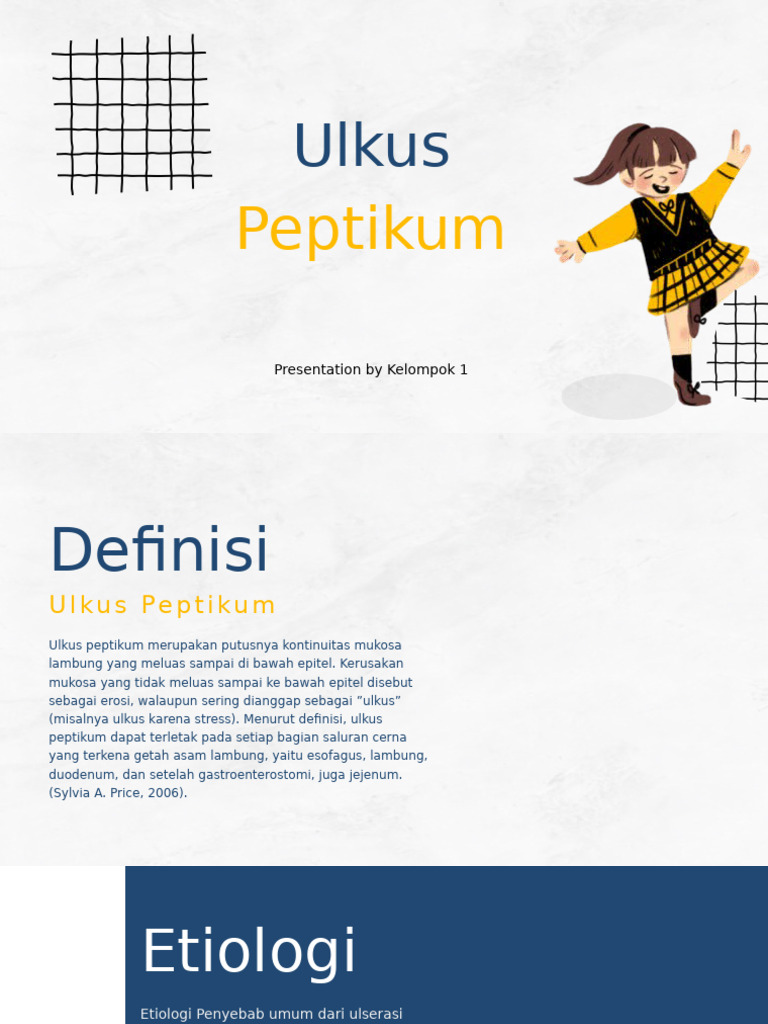 Ulkus

Peptikum

Presentation by Kelompok 1

Definisi

Ulkus Peptikum

Ulkus peptikum merupakan putusnya kontinuitas mukosa lambung yang meluas sampai di bawah epitel. Kerusakan mukosa yang tidak meluas sampai ke bawah epitel disebut sebagai erosi, walaupun sering dianggap sebagai "ulkus" (misalnya ulkus karena stress). Menurut definisi, ulkus peptikum dapat terletak pada setiap bagian saluran cerna yang terkena getah asam lambung, yaitu esofagus, lambung, duodenum, dan setelah gastroenterostomi, juga jejenum. (Sylvia A. Price, 2006).

Etiologi

Etiologi Penyebab umum dari ulserasi